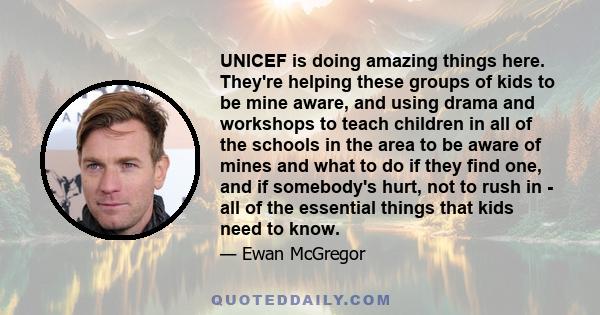 UNICEF is doing amazing things here. They're helping these groups of kids to be mine aware, and using drama and workshops to teach children in all of the schools in the area to be aware of mines and what to do if they find one, and if somebody's hurt, not to rush in - all of the essential things that kids need to know.

— Ewan McGregor

QUOTEDDAILY.COM